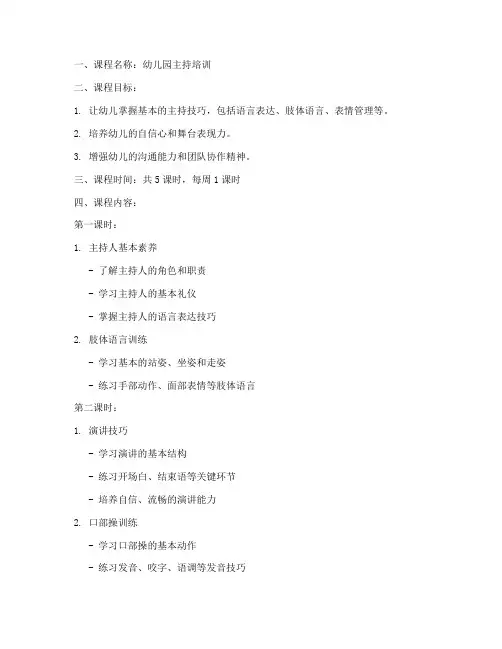 一、课程名称：幼儿园主持培训

二、课程目标：

1. 让幼儿掌握基本的主持技巧，包括语言表达、肢体语言、表情管理等。

2. 培养幼儿的自信心和舞台表现力。

3. 增强幼儿的沟通能力和团队协作精神。

三、课程时间：共 5 课时，每周 1 课时

四、课程内容：

第一课时：

1. 主持人基本素养

- 了解主持人的角色和职责

- 学习主持人的基本礼仪

- 掌握主持人的语言表达技巧

2. 肢体语言训练

- 学习基本的站姿、坐姿和走姿

- 练习手部动作、面部表情等肢体语言

第二课时：

1. 演讲技巧

- 学习演讲的基本结构

- 练习开场白、结束语等关键环节

- 培养自信、流畅的演讲能力

2. 口部操训练

- 学习口部操的基本动作

- 练习发音、咬字、语调等发音技巧